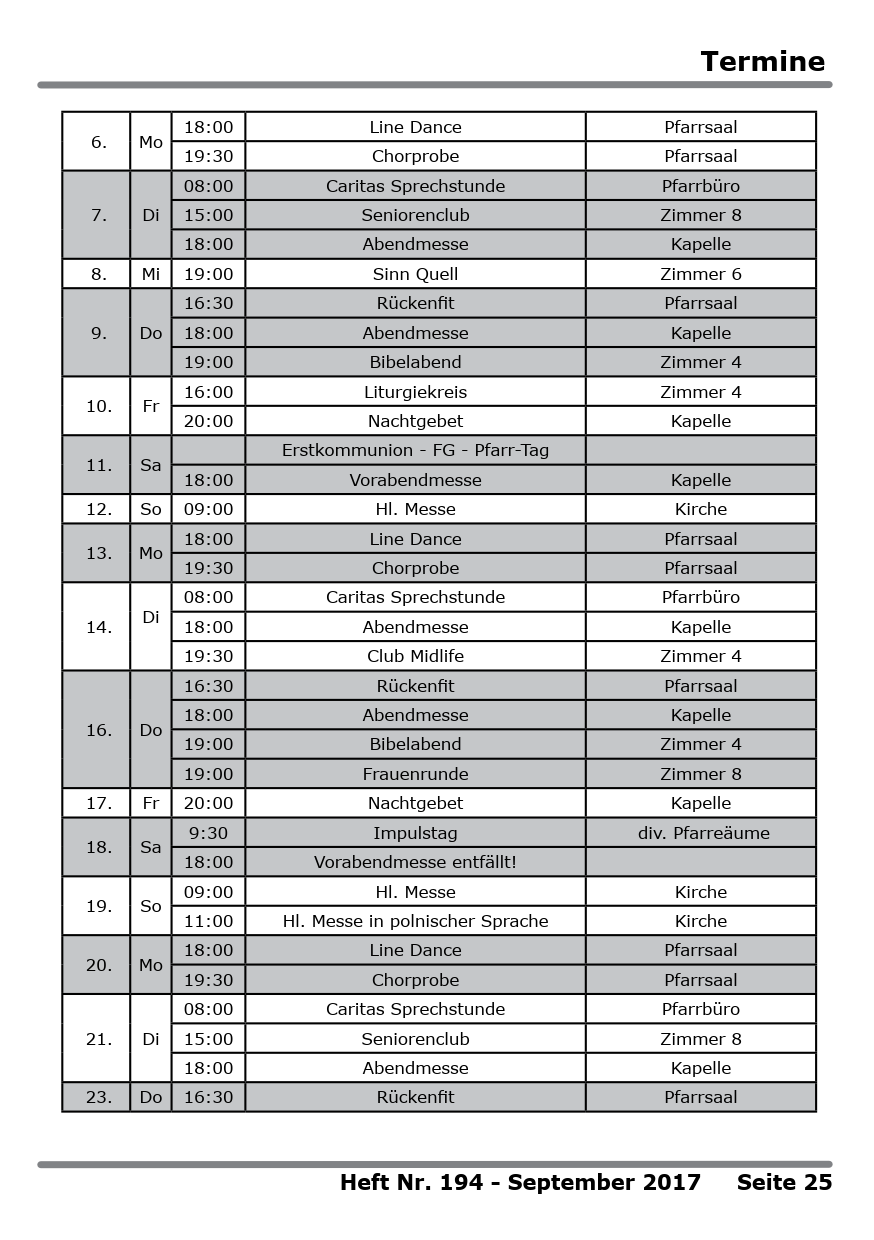 Termine

| | | | | |
|---|---|---|---|---|
| 6. | Mo | 18:00 | Line Dance | Pfarrsaal |
| | | 19:30 | Chorprobe | Pfarrsaal |
| 7. | Di | 08:00 | Caritas Sprechstunde | Pfarrbüro |
| | | 15:00 | Seniorenclub | Zimmer 8 |
| | | 18:00 | Abendmesse | Kapelle |
| 8. | Mi | 19:00 | Sinn Quell | Zimmer 6 |
| 9. | Do | 16:30 | Rückenfit | Pfarrsaal |
| | | 18:00 | Abendmesse | Kapelle |
| | | 19:00 | Bibelabend | Zimmer 4 |
| 10. | Fr | 16:00 | Liturgiekreis | Zimmer 4 |
| | | 20:00 | Nachtgebet | Kapelle |
| 11. | Sa | | Erstkommunion - FG - Pfarr-Tag | |
| | | 18:00 | Vorabendmesse | Kapelle |
| 12. | So | 09:00 | Hl. Messe | Kirche |
| 13. | Mo | 18:00 | Line Dance | Pfarrsaal |
| | | 19:30 | Chorprobe | Pfarrsaal |
| 14. | Di | 08:00 | Caritas Sprechstunde | Pfarrbüro |
| | | 18:00 | Abendmesse | Kapelle |
| | | 19:30 | Club Midlife | Zimmer 4 |
| 16. | Do | 16:30 | Rückenfit | Pfarrsaal |
| | | 18:00 | Abendmesse | Kapelle |
| | | 19:00 | Bibelabend | Zimmer 4 |
| | | 19:00 | Frauenrunde | Zimmer 8 |
| 17. | Fr | 20:00 | Nachtgebet | Kapelle |
| 18. | Sa | 9:30 | Impulstag | div. Pfarreäume |
| | | 18:00 | Vorabendmesse entfällt! | |
| 19. | So | 09:00 | Hl. Messe | Kirche |
| | | 11:00 | Hl. Messe in polnischer Sprache | Kirche |
| 20. | Mo | 18:00 | Line Dance | Pfarrsaal |
| | | 19:30 | Chorprobe | Pfarrsaal |
| 21. | Di | 08:00 | Caritas Sprechstunde | Pfarrbüro |
| | | 15:00 | Seniorenclub | Zimmer 8 |
| | | 18:00 | Abendmesse | Kapelle |
| 23. | Do | 16:30 | Rückenfit | Pfarrsaal |

Heft Nr. 194 - September 2017 Seite 25